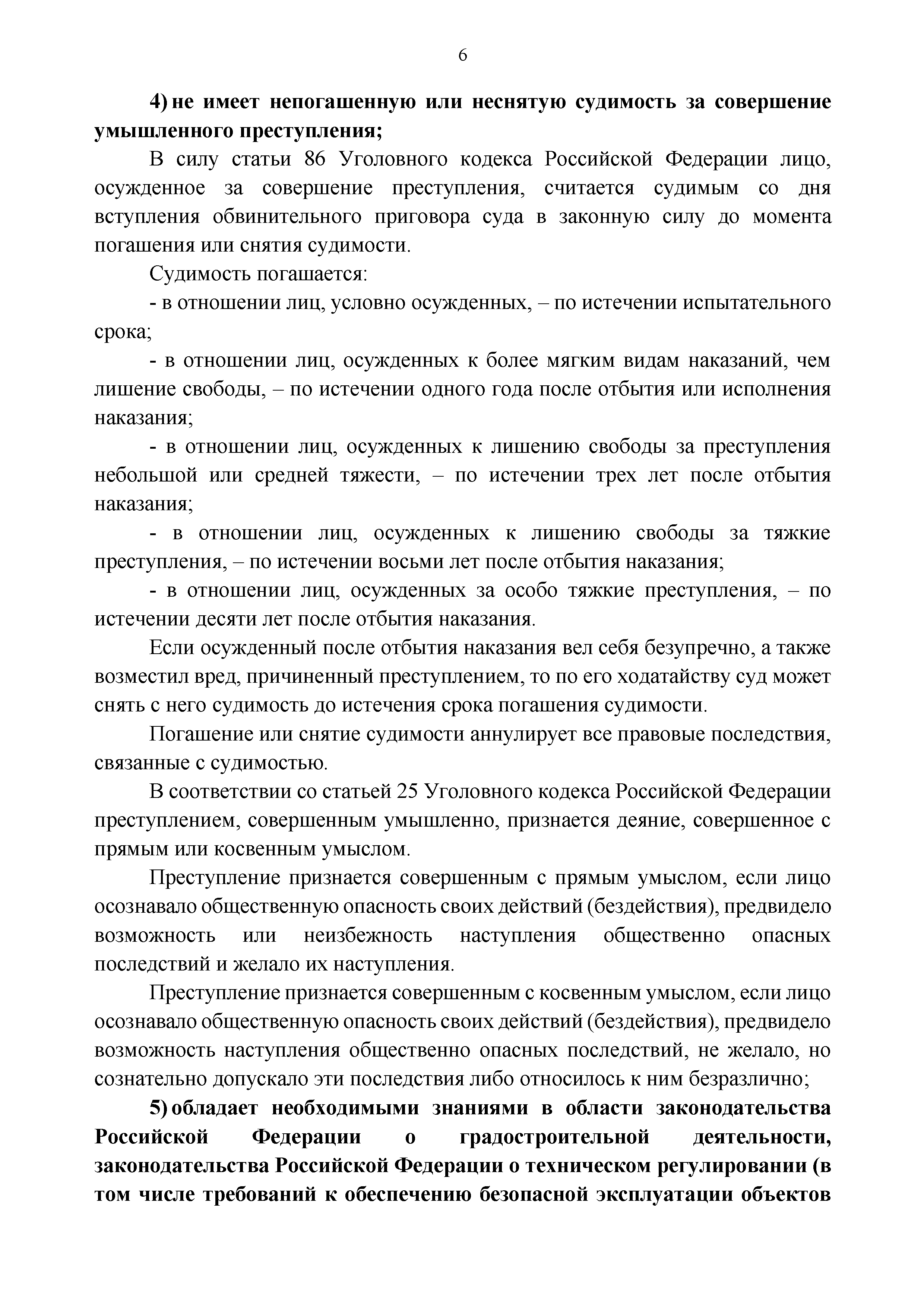 6

4) не имеет непогашенную или неснятую судимость за совершение умышленного преступления;

В силу статьи 86 Уголовного кодекса Российской Федерации лицо, осужденное за совершение преступления, считается судимым со дня вступления обвинительного приговора суда в законную силу до момента погашения или снятия судимости.

Судимость погашается:

- в отношении лиц, условно осужденных, – по истечении испытательного срока;

- в отношении лиц, осужденных к более мягким видам наказаний, чем лишение свободы, – по истечении одного года после отбытия или исполнения наказания;

- в отношении лиц, осужденных к лишению свободы за преступления небольшой или средней тяжести, – по истечении трех лет после отбытия наказания;

- в отношении лиц, осужденных к лишению свободы за тяжкие преступления, – по истечении восьми лет после отбытия наказания;

- в отношении лиц, осужденных за особо тяжкие преступления, – по истечении десяти лет после отбытия наказания.

Если осужденный после отбытия наказания вел себя безупречно, а также возместил вред, причиненный преступлением, то по его ходатайству суд может снять с него судимость до истечения срока погашения судимости.

Погашение или снятие судимости аннулирует все правовые последствия, связанные с судимостью.

В соответствии со статьей 25 Уголовного кодекса Российской Федерации преступлением, совершенным умышленно, признается деяние, совершенное с прямым или косвенным умыслом.

Преступление признается совершенным с прямым умыслом, если лицо осознавало общественную опасность своих действий (бездействия), предвидело возможность или неизбежность наступления общественно опасных последствий и желало их наступления.

Преступление признается совершенным с косвенным умыслом, если лицо осознавало общественную опасность своих действий (бездействия), предвидело возможность наступления общественно опасных последствий, не желало, но сознательно допускало эти последствия либо относилось к ним безразлично;

5) обладает необходимыми знаниями в области законодательства Российской Федерации о градостроительной деятельности, законодательства Российской Федерации о техническом регулировании (в том числе требований к обеспечению безопасной эксплуатации объектов